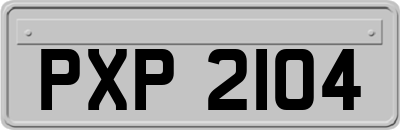 PXP 2104